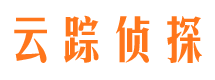 云踪侦探